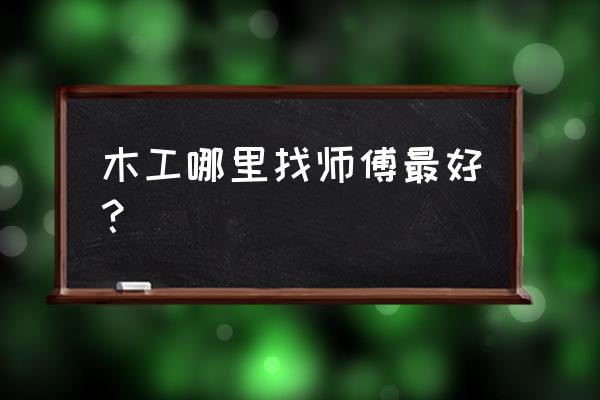 木工哪里找师傅最好？